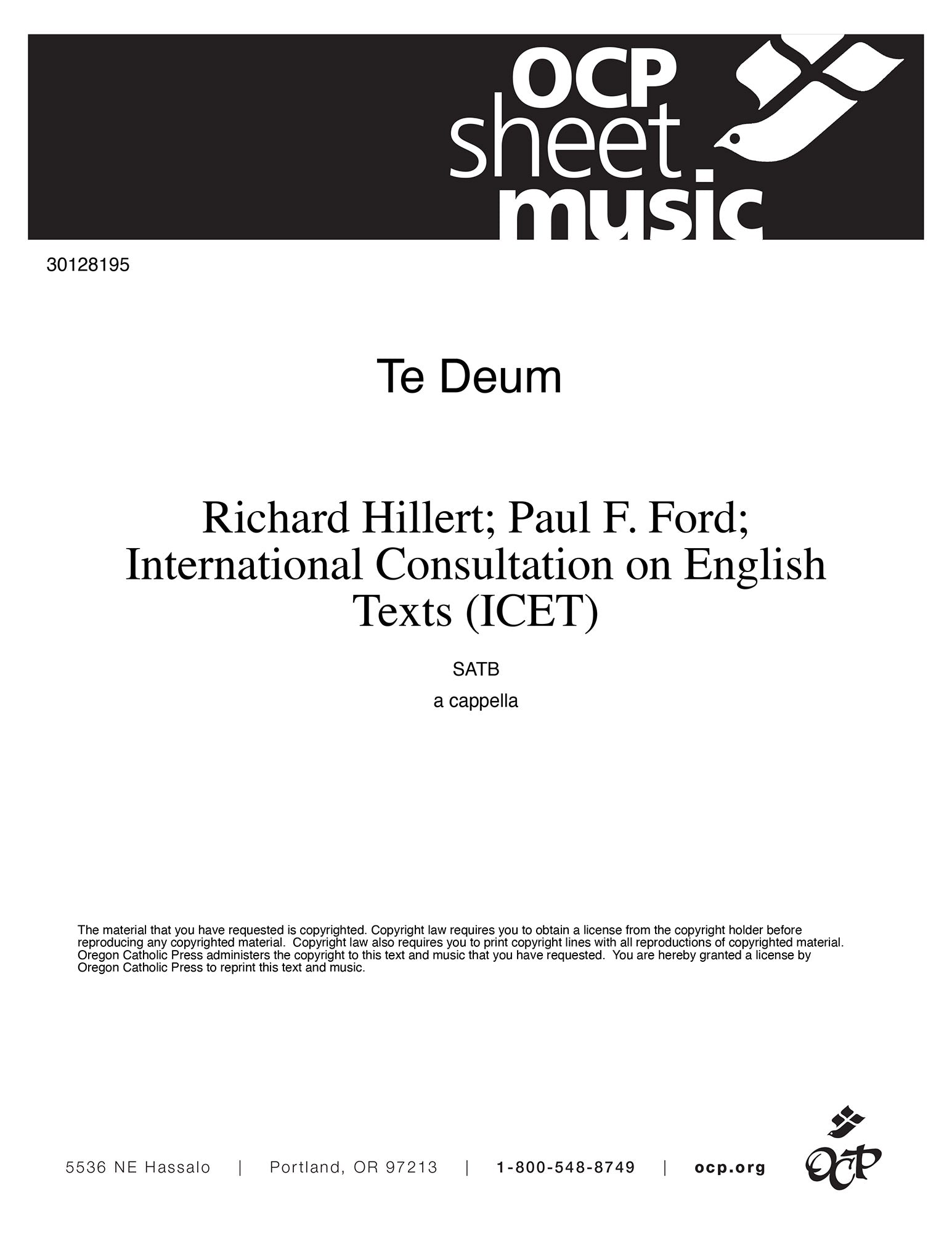 OCP sheet music

30128195

Te Deum

Richard Hillert; Paul F. Ford; International Consultation on English Texts (ICET)

SATB

a cappella

The material that you have requested is copyrighted. Copyright law requires you to obtain a license from the copyright holder before reproducing any copyrighted material. Copyright law also requires you to print copyright lines with all reproductions of copyrighted material. Oregon Catholic Press administers the copyright to this text and music that you have requested. You are hereby granted a license by Oregon Catholic Press to reprint this text and music.

5536 NE Hassalo | Portland, OR 97213 | 1-800-548-8749 | ocp.org

OCP